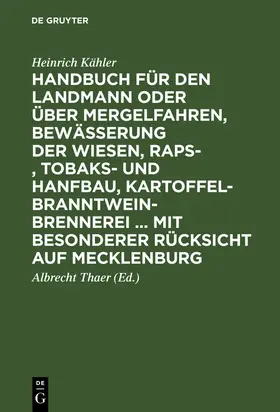 DE GRUYTER

Heinrich Kähler

HANDBUCH FÜR DEN LANDMANN ODER ÜBER MERGELFAHREN, BEWÄSSERUNG DER WIESEN, RAPS- , TOBAKS- UND HANFBAU, KARTOFFEL-BRANNTWEIN-BRENNEREI ... MIT BESONDERER RÜCKSICHT AUF MECKLENBURG

Albrecht Thaer (Ed.)

DE G